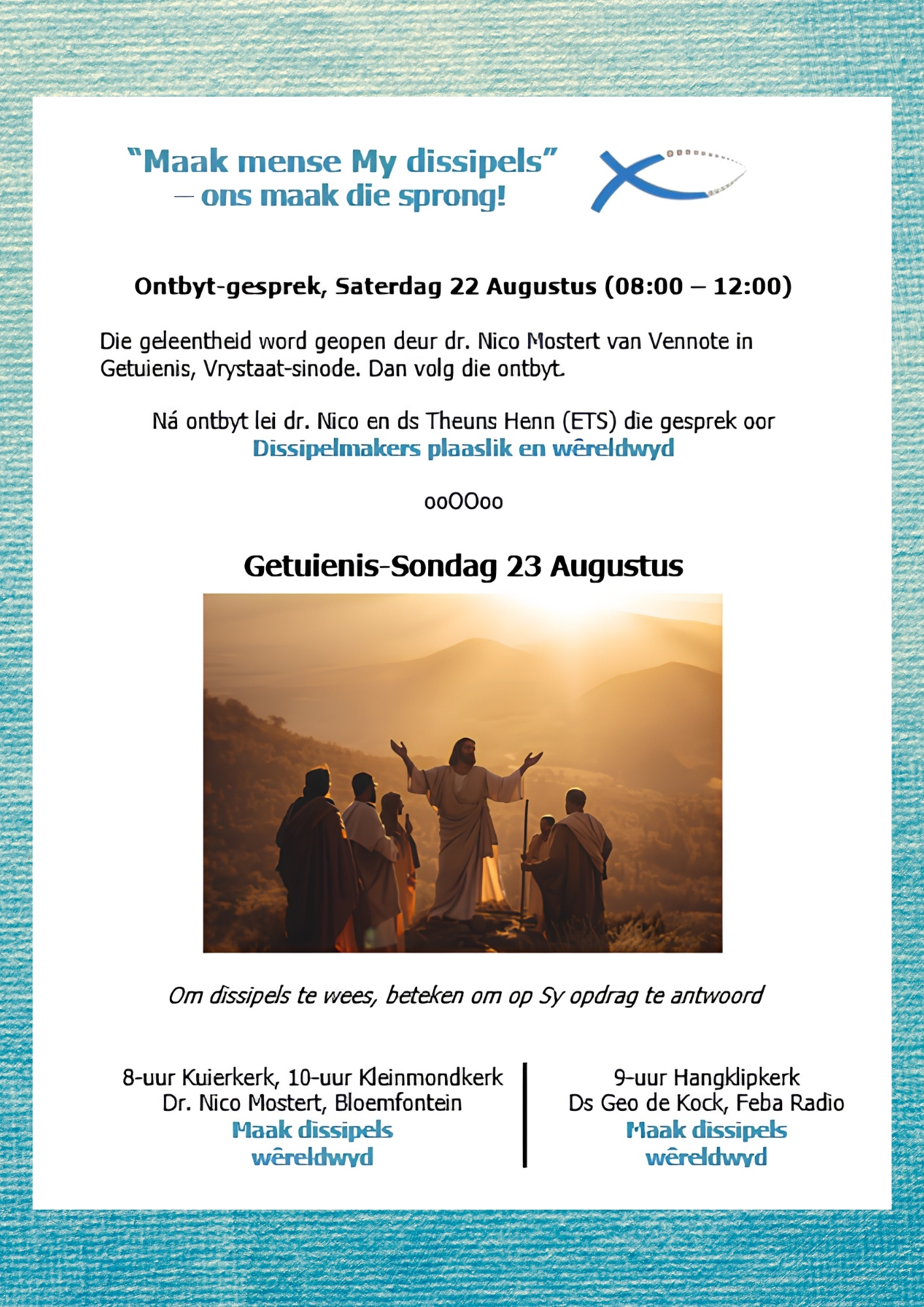 "Maak mense My dissipels"
– ons maak die sprong!

Ontbyt-gesprek, Saterdag 22 Augustus (08:00 – 12:00)

Die geleentheid word geopen deur dr. Nico Mostert van Vennote in Getuienis, Vrystaat-sinode. Dan volg die ontbyt.

Ná ontbyt lei dr. Nico en ds Theuns Henn (ETS) die gesprek oor
Dissipelmakers plaaslik en wêreldwyd

ooOOoo

Getuienis-Sondag 23 Augustus

Om dissipels te wees, beteken om op Sy opdrag te antwoord

8-uur Kuierkerk, 10-uur Kleinmondkerk
Dr. Nico Mostert, Bloemfontein
Maak dissipels
wêreldwyd

9-uur Hangklipkerk
Ds Geo de Kock, Feba Radio
Maak dissipels
wêreldwyd